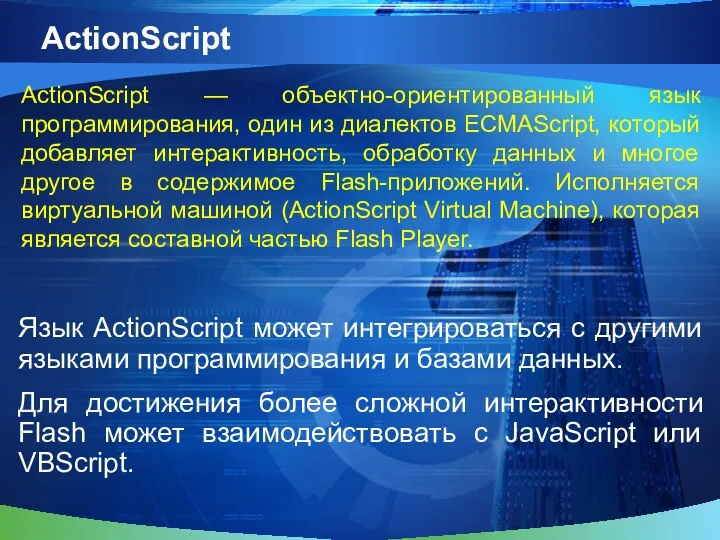 ActionScript

ActionScript — объектно-ориентированный язык программирования, один из диалектов ECMAScript, который добавляет интерактивность, обработку данных и многое другое в содержимое Flash-приложений. Исполняется виртуальной машиной (ActionScript Virtual Machine), которая является составной частью Flash Player.

Язык ActionScript может интегрироваться с другими языками программирования и базами данных.

Для достижения более сложной интерактивности Flash может взаимодействовать с JavaScript или VBScript.